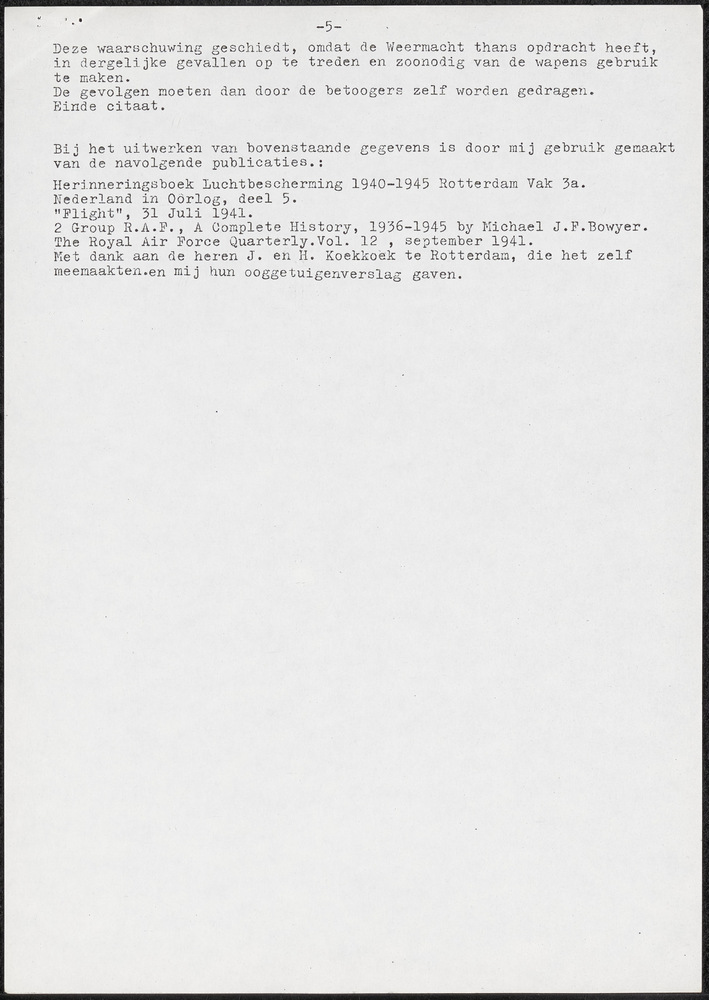 -5-

Deze waarschuwing geschiedt, omdat de Weermacht thans opdracht heeft, in dergelijke gevallen op te treden en zoonodig van de wapens gebruik te maken.
De gevolgen moeten dan door de betoogers zelf worden gedragen.
Einde citaat.

Bij het uitwerken van bovenstaande gegevens is door mij gebruik gemaakt van de navolgende publicaties.:

Herinneringsboek Luchtbescherming 1940-1945 Rotterdam Vak 3a.
Nederland in Oorlog, deel 5.
"Flight", 31 Juli 1941.
2 Group R.A.F., A Complete History, 1936-1945 by Michael J.F.Bowyer.
The Royal Air Force Quarterly.Vol. 12 , september 1941.
Met dank aan de heren J. en H. Koekkoek te Rotterdam, die het zelf meemaakten.en mij hun ooggetuigenverslag gaven.